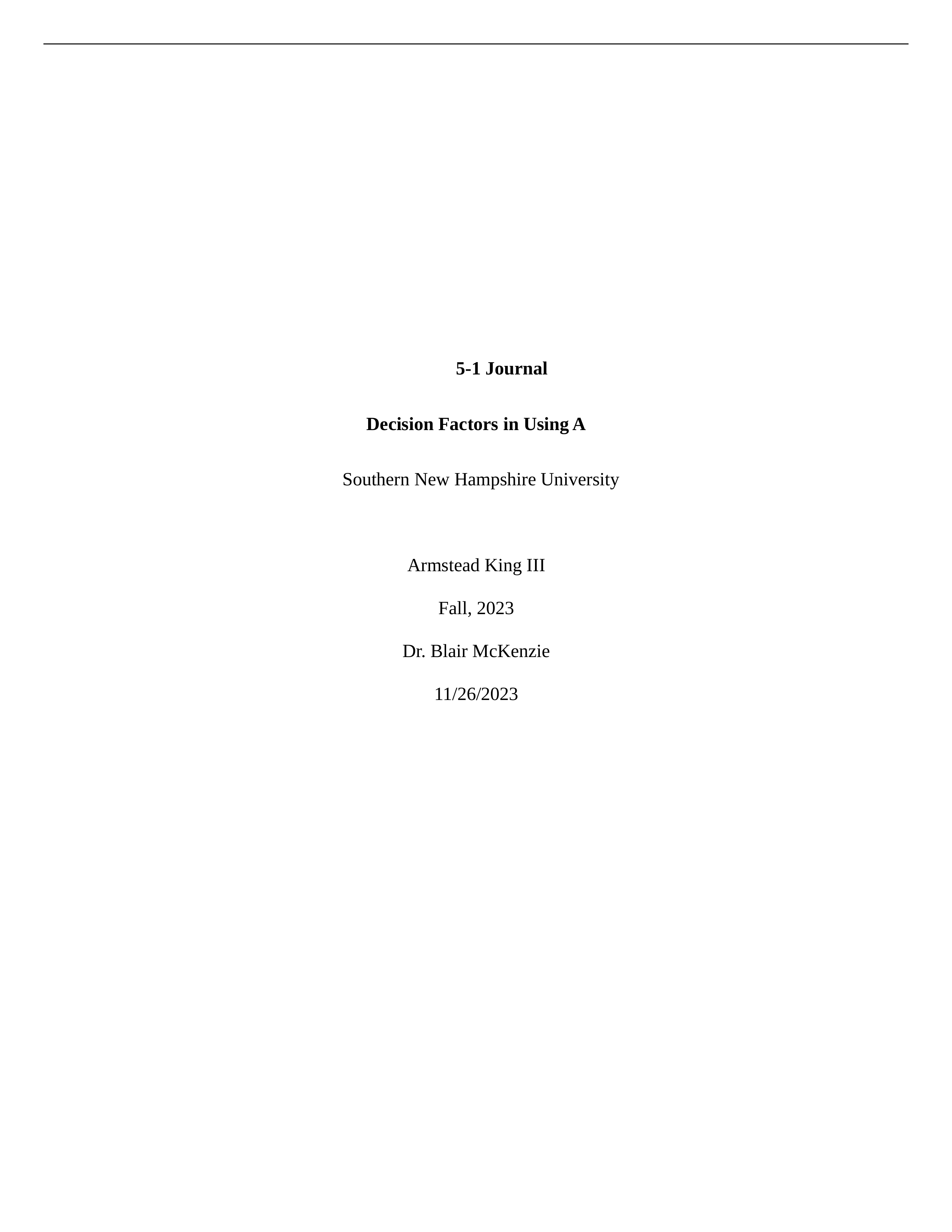 5-1 Journal

Decision Factors in Using A

Southern New Hampshire University

Armstead King III

Fall, 2023

Dr. Blair McKenzie

11/26/2023